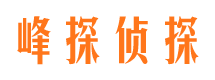 峰探侦探